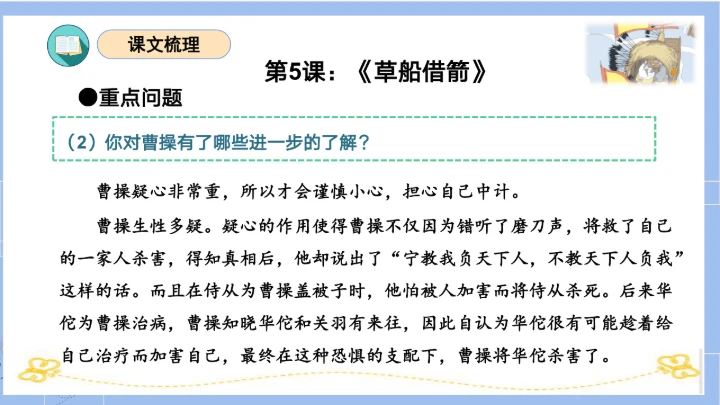 课文梳理

第5课：《草船借箭》

●重点问题

（2）你对曹操有了哪些进一步的了解？

曹操疑心非常重，所以才会谨慎小心，担心自己中计。

曹操生性多疑。疑心的作用使得曹操不仅因为错听了磨刀声，将救了自己的一家人杀害，得知真相后，他却说出了“宁教我负天下人，不教天下人负我”这样的话。而且在侍从为曹操盖被子时，他怕被人加害而将侍从杀死。后来华佗为曹操治病，曹操知晓华佗和关羽有来往，因此自认为华佗很有可能趁着给自己治疗而加害自己，最终在这种恐惧的支配下，曹操将华佗杀害了。